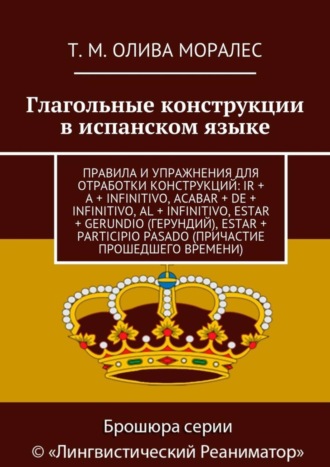 Т. М. ОЛИВА МОРАЛЕС

Глагольные конструкции в испанском языке

ПРАВИЛА И УПРАЖНЕНИЯ ДЛЯ ОТРАБОТКИ КОНСТРУКЦИЙ: IR + A + INFINITIVO, ACABAR + DE + INFINITIVO, AL + INFINITIVO, ESTAR + GERUNDIO (ГЕРУНДИЙ), ESTAR + PARTICIPIO PASADO (ПРИЧАСТИЕ ПРОШЕДШЕГО ВРЕМЕНИ)

Брошюра серии
© «Лингвистический Реаниматор»